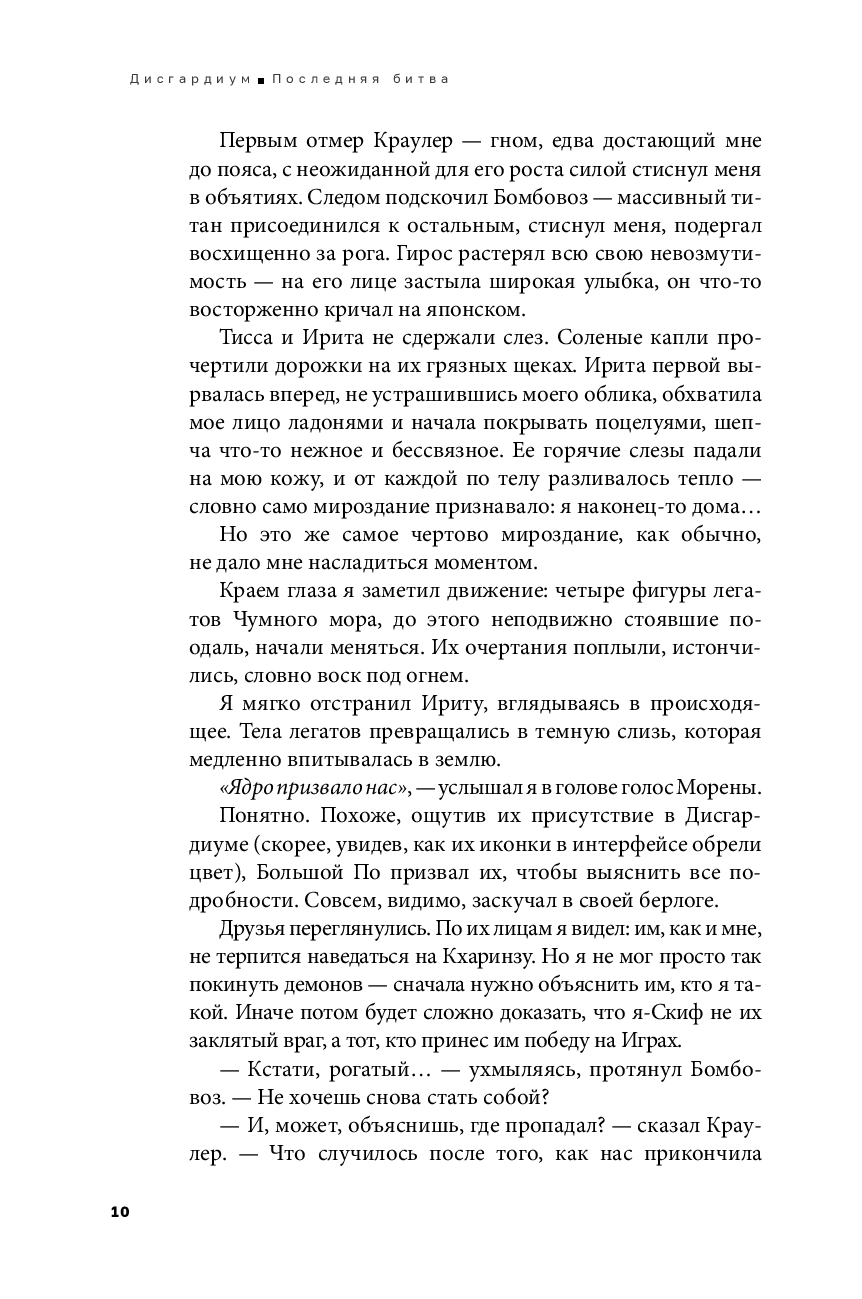 Дисгардиум ■ Последняя битва

Первым отмер Краулер — гном, едва достающий мне до пояса, с неожиданной для его роста силой стиснул меня в объятиях. Следом подскочил Бомбовоз — массивный титан присоединился к остальным, стиснул меня, подергал восхищенно за рога. Гирос растерял всю свою невозмутимость — на его лице застыла широкая улыбка, он что-то восторженно кричал на японском.

Тисса и Ирита не сдержали слез. Соленые капли прочертили дорожки на их грязных щеках. Ирита первой вырвалась вперед, не устрашившись моего облика, обхватила мое лицо ладонями и начала покрывать поцелуями, шепча что-то нежное и бессвязное. Ее горячие слезы падали на мою кожу, и от каждой по телу разливалось тепло — словно само мироздание признавало: я наконец-то дома…

Но это же самое чертово мироздание, как обычно, не дало мне насладиться моментом.

Краем глаза я заметил движение: четыре фигуры легатов Чумного мора, до этого неподвижно стоявшие поодаль, начали меняться. Их очертания поплыли, истончились, словно воск под огнем.

Я мягко отстранил Ириту, вглядываясь в происходящее. Тела легатов превращались в темную слизь, которая медленно впитывалась в землю.

«Ядро призвало нас», — услышал я в голове голос Морены.

Понятно. Похоже, ощутив их присутствие в Дисгардиуме (скорее, увидев, как их иконки в интерфейсе обрели цвет), Большой По призвал их, чтобы выяснить все подробности. Совсем, видимо, заскучал в своей берлоге.

Друзья переглянулись. По их лицам я видел: им, как и мне, не терпится наведаться на Кхаринзу. Но я не мог просто так покинуть демонов — сначала нужно объяснить им, кто я такой. Иначе потом будет сложно доказать, что я-Скиф не их заклятый враг, а тот, кто принес им победу на Играх.

— Кстати, рогатый… — ухмыляясь, протянул Бомбовоз. — Не хочешь снова стать собой?

— И, может, объяснишь, где пропадал? — сказал Краулер. — Что случилось после того, как нас прикончила

10